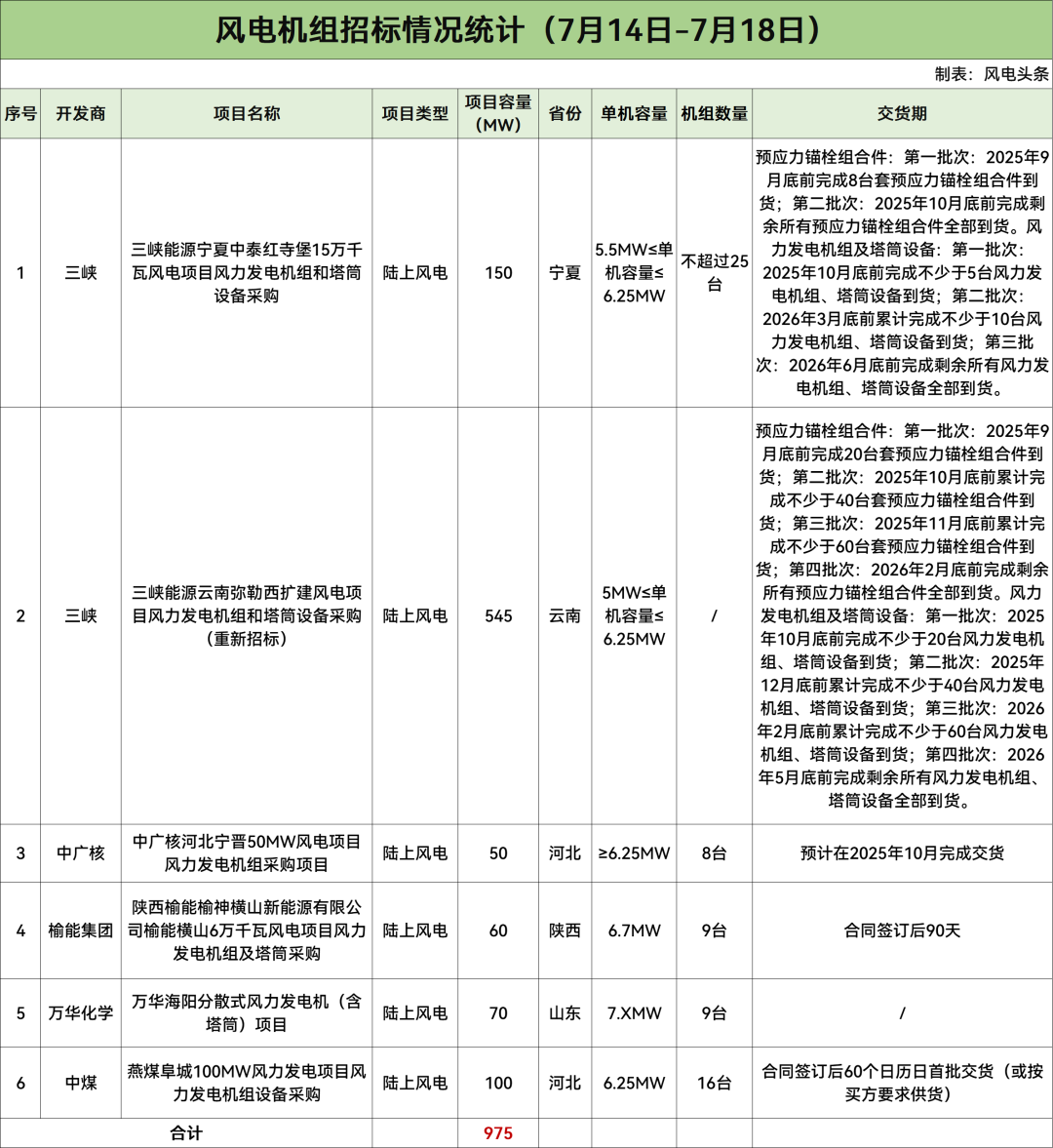 风电机组招标情况统计（7月14日-7月18日）

制表：风电头条

| 序号 | 开发商 | 项目名称 | 项目类型 | 项目容量（MW） | 省份 | 单机容量 | 机组数量 | 交货期 |
|---|---|---|---|---|---|---|---|---|
| 1 | 三峡 | 三峡能源宁夏中泰红寺堡15万千瓦风电项目风力发电机组和塔筒设备采购 | 陆上风电 | 150 | 宁夏 | 5.5MW≤单机容量≤6.25MW | 不超过25台 | 预应力锚栓组合件：第一批次：2025年9月底前完成8台套预应力锚栓组合件到货；第二批次：2025年10月底前完成剩余所有预应力锚栓组合件全部到货。风力发电机组及塔筒设备：第一批次：2025年10月底前完成不少于5台风力发电机组、塔筒设备到货；第二批次：2026年3月底前累计完成不少于10台风力发电机组、塔筒设备到货；第三批次：2026年6月底前完成剩余所有风力发电机组、塔筒设备全部到货。 |
| 2 | 三峡 | 三峡能源云南弥勒西扩建风电项目风力发电机组和塔筒设备采购（重新招标） | 陆上风电 | 545 | 云南 | 5MW≤单机容量≤6.25MW | / | 预应力锚栓组合件：第一批次：2025年9月底前完成20台套预应力锚栓组合件到货；第二批次：2025年10月底前累计完成不少于40台套预应力锚栓组合件到货；第三批次：2025年11月底前累计完成不少于60台套预应力锚栓组合件到货；第四批次：2026年2月底前完成剩余所有预应力锚栓组合件全部到货。风力发电机组及塔筒设备：第一批次：2025年10月底前完成不少于20台风力发电机组、塔筒设备到货；第二批次：2025年12月底前累计完成不少于40台风力发电机组、塔筒设备到货；第三批次：2026年2月底前累计完成不少于60台风力发电机组、塔筒设备到货；第四批次：2026年5月底前完成剩余所有风力发电机组、塔筒设备全部到货。 |
| 3 | 中广核 | 中广核河北宁晋50MW风电项目风力发电机组采购项目 | 陆上风电 | 50 | 河北 | ≥6.25MW | 8台 | 预计在2025年10月完成交货 |
| 4 | 榆能集团 | 陕西榆能榆神横山新能源有限公司榆能横山6万千瓦风电项目风力发电机组及塔筒采购 | 陆上风电 | 60 | 陕西 | 6.7MW | 9台 | 合同签订后90天 |
| 5 | 万华化学 | 万华海阳分散式风力发电机（含塔筒）项目 | 陆上风电 | 70 | 山东 | 7.XMW | 9台 | / |
| 6 | 中煤 | 燕煤阜城100MW风力发电项目风力发电机组设备采购 | 陆上风电 | 100 | 河北 | 6.25MW | 16台 | 合同签订后60个日历日首批交货（或按买方要求供货） |
| 合计 | | | | 975 | | | | |